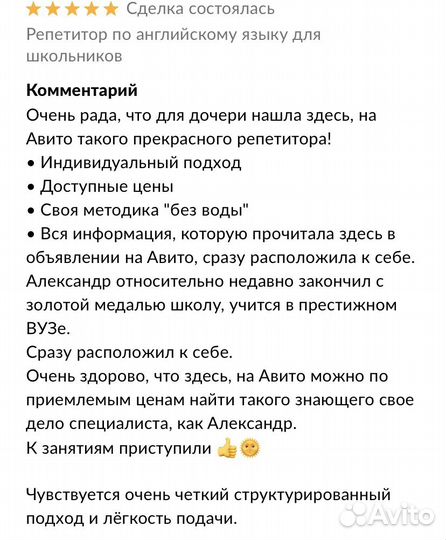 ★★★★★ Сделка состоялась
Репетитор по английскому языку для школьников

Комментарий
Очень рада, что для дочери нашла здесь, на Авито такого прекрасного репетитора!
• Индивидуальный подход
• Доступные цены
• Своя методика "без воды"
• Вся информация, которую прочитала здесь в объявлении на Авито, сразу расположила к себе.
Александр относительно недавно закончил с золотой медалью школу, учится в престижном ВУЗе.
Сразу расположил к себе.
Очень здорово, что здесь, на Авито можно по приемлемым ценам найти такого знающего свое дело специалиста, как Александр.
К занятиям приступили 👍🌞

Чувствуется очень четкий структурированный подход и лёгкость подачи.

Avito